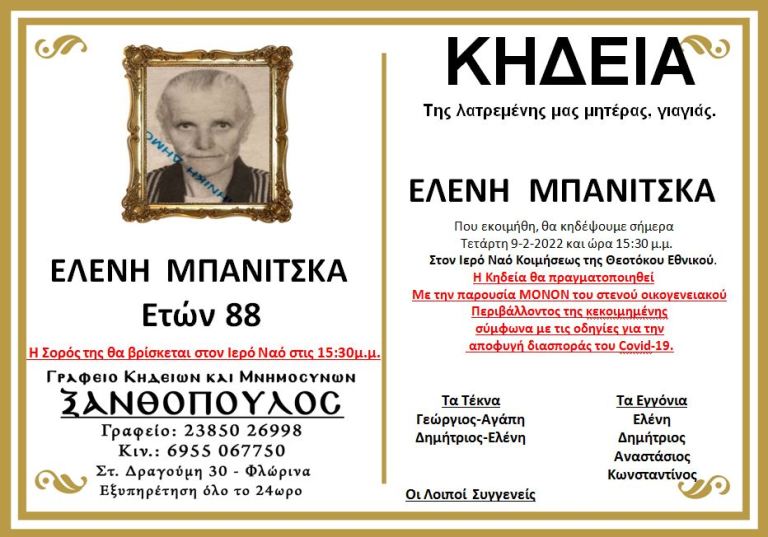 ΕΛΕΝΗ ΜΠΑΝΙΤΣΚΑ
Ετών 88

Η Σορός της θα βρίσκεται στον Ιερό Ναό στις 15:30μ.μ.

Γραφειο Κηδειων και Μνημοσυνων
ΞΑΝΘΟΠΟΥΛΟΣ
Γραφείο: 23850 26998
Κιν.: 6955 067750
Στ. Δραγούμη 30 - Φλώρινα
Εξυπηρέτηση όλο το 24ωρο

ΚΗΔΕΙΑ

Της λατρεμένης μας μητέρας, γιαγιάς.

ΕΛΕΝΗ ΜΠΑΝΙΤΣΚΑ

Που εκοιμήθη, θα κηδέψουμε σήμερα
Τετάρτη 9-2-2022 και ώρα 15:30 μ.μ.
Στον Ιερό Ναό Κοιμήσεως της Θεοτόκου Εθνικού.
Η Κηδεία θα πραγματοποιηθεί
Με την παρουσία ΜΟΝΟΝ του στενού οικογενειακού
Περιβάλλοντος της κεκοιμημένης
σύμφωνα με τις οδηγίες για την
αποφυγή διασποράς του Covid-19.

Τα Τέκνα
Γεώργιος-Αγάπη
Δημήτριος-Ελένη

Τα Εγγόνια
Ελένη
Δημήτριος
Αναστάσιος
Κωνσταντίνος

Οι Λοιποί Συγγενείς